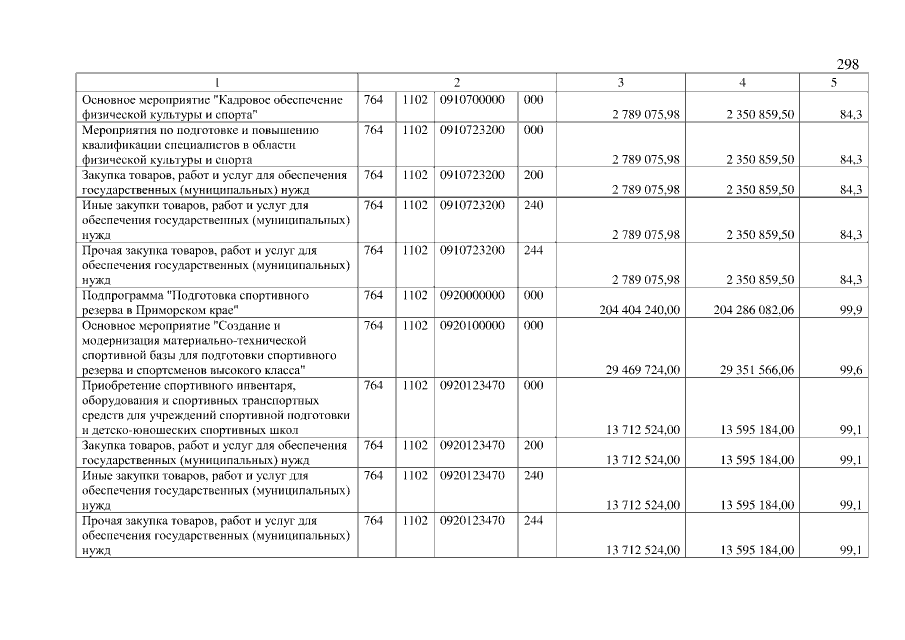 298

| 1 | 2 | | | | 3 | 4 | 5 |
|---|---|---|---|---|---|---|---|
| Основное мероприятие "Кадровое обеспечение физической культуры и спорта" | 764 | 1102 | 0910700000 | 000 | 2 789 075,98 | 2 350 859,50 | 84,3 |
| Мероприятия по подготовке и повышению квалификации специалистов в области физической культуры и спорта | 764 | 1102 | 0910723200 | 000 | 2 789 075,98 | 2 350 859,50 | 84,3 |
| Закупка товаров, работ и услуг для обеспечения государственных (муниципальных) нужд | 764 | 1102 | 0910723200 | 200 | 2 789 075,98 | 2 350 859,50 | 84,3 |
| Иные закупки товаров, работ и услуг для обеспечения государственных (муниципальных) нужд | 764 | 1102 | 0910723200 | 240 | 2 789 075,98 | 2 350 859,50 | 84,3 |
| Прочая закупка товаров, работ и услуг для обеспечения государственных (муниципальных) нужд | 764 | 1102 | 0910723200 | 244 | 2 789 075,98 | 2 350 859,50 | 84,3 |
| Подпрограмма "Подготовка спортивного резерва в Приморском крае" | 764 | 1102 | 0920000000 | 000 | 204 404 240,00 | 204 286 082,06 | 99,9 |
| Основное мероприятие "Создание и модернизация материально-технической спортивной базы для подготовки спортивного резерва и спортсменов высокого класса" | 764 | 1102 | 0920100000 | 000 | 29 469 724,00 | 29 351 566,06 | 99,6 |
| Приобретение спортивного инвентаря, оборудования и спортивных транспортных средств для учреждений спортивной подготовки и детско-юношеских спортивных школ | 764 | 1102 | 0920123470 | 000 | 13 712 524,00 | 13 595 184,00 | 99,1 |
| Закупка товаров, работ и услуг для обеспечения государственных (муниципальных) нужд | 764 | 1102 | 0920123470 | 200 | 13 712 524,00 | 13 595 184,00 | 99,1 |
| Иные закупки товаров, работ и услуг для обеспечения государственных (муниципальных) нужд | 764 | 1102 | 0920123470 | 240 | 13 712 524,00 | 13 595 184,00 | 99,1 |
| Прочая закупка товаров, работ и услуг для обеспечения государственных (муниципальных) нужд | 764 | 1102 | 0920123470 | 244 | 13 712 524,00 | 13 595 184,00 | 99,1 |